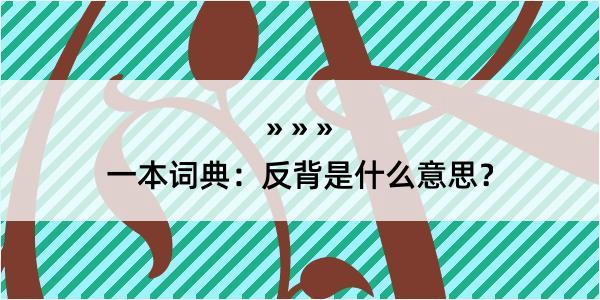 » » »

一本词典：反背是什么意思？